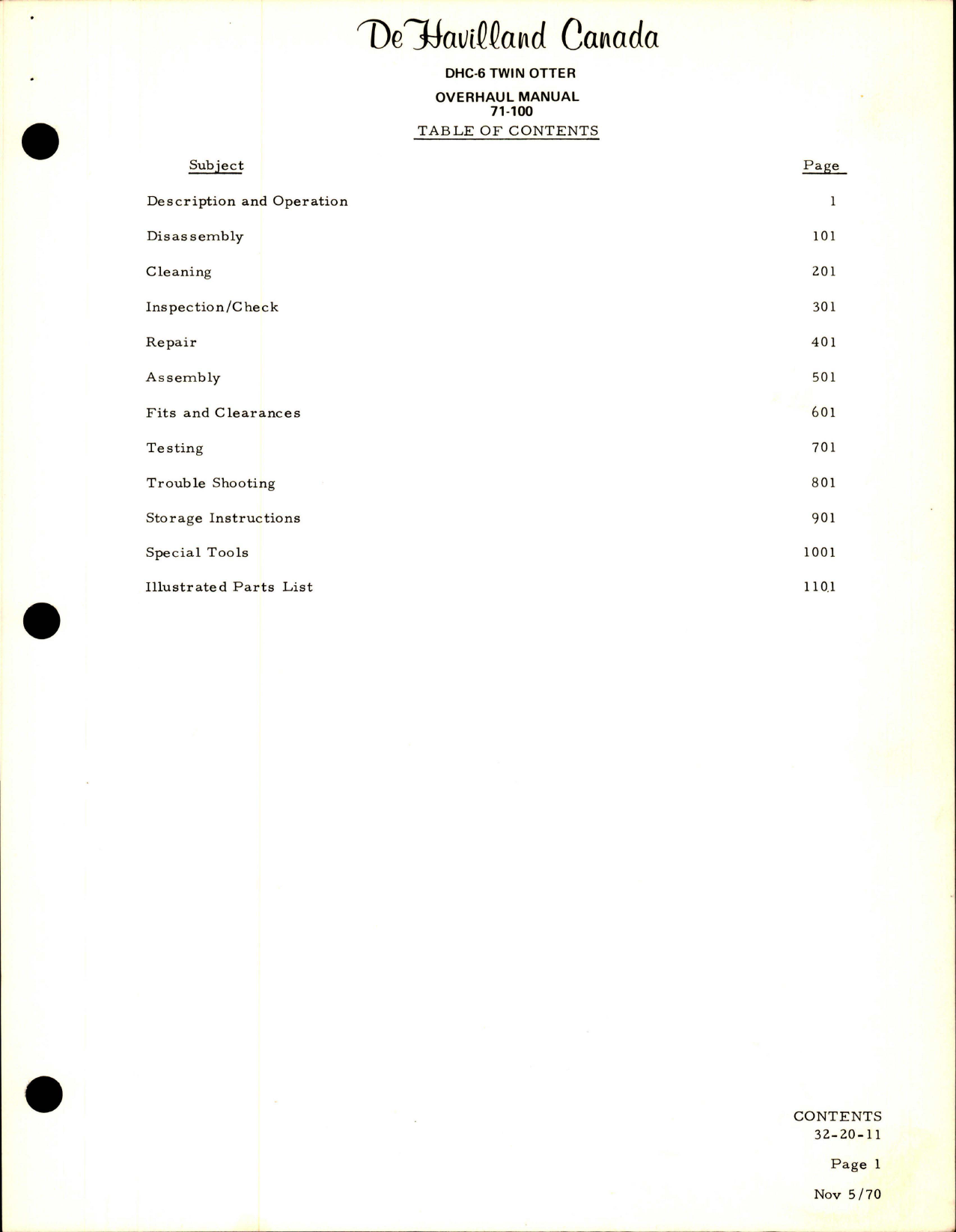 De Havilland Canada

DHC-6 TWIN OTTER

OVERHAUL MANUAL
71-100

TABLE OF CONTENTS

| Subject | Page |
|---|---|
| Description and Operation | 1 |
| Disassembly | 101 |
| Cleaning | 201 |
| Inspection/Check | 301 |
| Repair | 401 |
| Assembly | 501 |
| Fits and Clearances | 601 |
| Testing | 701 |
| Trouble Shooting | 801 |
| Storage Instructions | 901 |
| Special Tools | 1001 |
| Illustrated Parts List | 1101 |

CONTENTS
32-20-11

Page 1

Nov 5/70